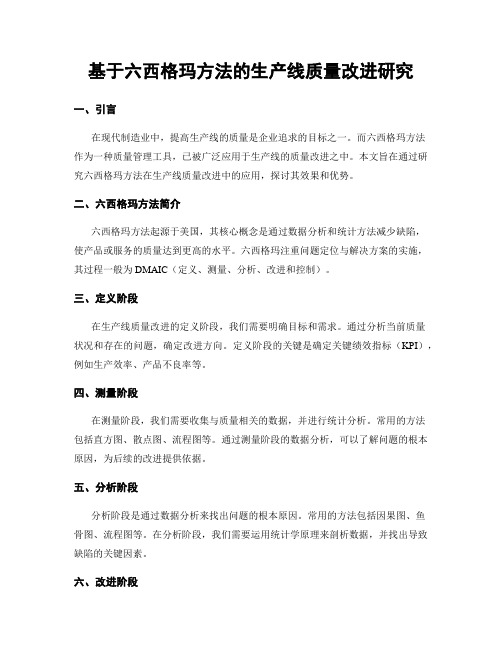 基于六西格玛方法的生产线质量改进研究

一、引言

在现代制造业中，提高生产线的质量是企业追求的目标之一。而六西格玛方法作为一种质量管理工具，已被广泛应用于生产线的质量改进之中。本文旨在通过研究六西格玛方法在生产线质量改进中的应用，探讨其效果和优势。

二、六西格玛方法简介

六西格玛方法起源于美国，其核心概念是通过数据分析和统计方法减少缺陷，使产品或服务的质量达到更高的水平。六西格玛注重问题定位与解决方案的实施，其过程一般为DMAIC（定义、测量、分析、改进和控制）。

三、定义阶段

在生产线质量改进的定义阶段，我们需要明确目标和需求。通过分析当前质量状况和存在的问题，确定改进方向。定义阶段的关键是确定关键绩效指标（KPI），例如生产效率、产品不良率等。

四、测量阶段

在测量阶段，我们需要收集与质量相关的数据，并进行统计分析。常用的方法包括直方图、散点图、流程图等。通过测量阶段的数据分析，可以了解问题的根本原因，为后续的改进提供依据。

五、分析阶段

分析阶段是通过数据分析来找出问题的根本原因。常用的方法包括因果图、鱼骨图、流程图等。在分析阶段，我们需要运用统计学原理来剖析数据，并找出导致缺陷的关键因素。

六、改进阶段